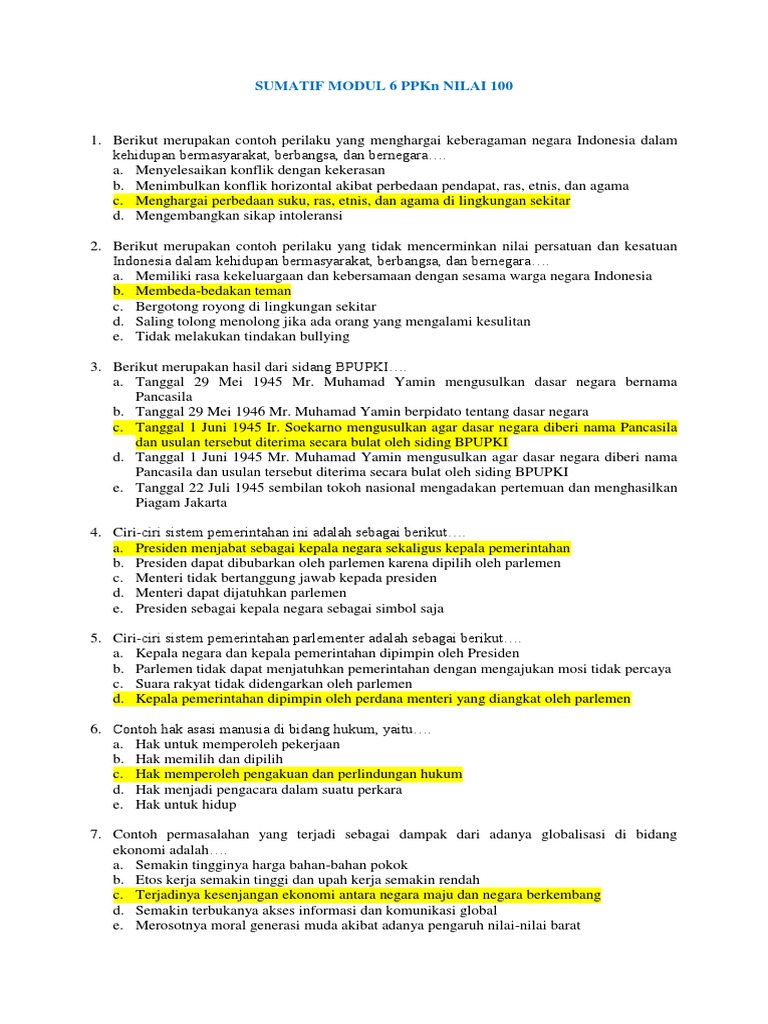 SUMATIF MODUL 6 PPKn NILAI 100

1. Berikut merupakan contoh perilaku yang menghargai keberagaman negara Indonesia dalam kehidupan bermasyarakat, berbangsa, dan bernegara….
a. Menyelesaikan konflik dengan kekerasan
b. Menimbulkan konflik horizontal akibat perbedaan pendapat, ras, etnis, dan agama
c. Menghargai perbedaan suku, ras, etnis, dan agama di lingkungan sekitar
d. Mengembangkan sikap intoleransi

2. Berikut merupakan contoh perilaku yang tidak mencerminkan nilai persatuan dan kesatuan Indonesia dalam kehidupan bermasyarakat, berbangsa, dan bernegara….
a. Memiliki rasa kekeluargaan dan kebersamaan dengan sesama warga negara Indonesia
b. Membeda-bedakan teman
c. Bergotong royong di lingkungan sekitar
d. Saling tolong menolong jika ada orang yang mengalami kesulitan
e. Tidak melakukan tindakan bullying

3. Berikut merupakan hasil dari sidang BPUPKI….
a. Tanggal 29 Mei 1945 Mr. Muhamad Yamin mengusulkan dasar negara bernama Pancasila
b. Tanggal 29 Mei 1946 Mr. Muhamad Yamin berpidato tentang dasar negara
c. Tanggal 1 Juni 1945 Ir. Soekarno mengusulkan agar dasar negara diberi nama Pancasila dan usulan tersebut diterima secara bulat oleh siding BPUPKI
d. Tanggal 1 Juni 1945 Mr. Muhamad Yamin mengusulkan agar dasar negara diberi nama Pancasila dan usulan tersebut diterima secara bulat oleh siding BPUPKI
e. Tanggal 22 Juli 1945 sembilan tokoh nasional mengadakan pertemuan dan menghasilkan Piagam Jakarta

4. Ciri-ciri sistem pemerintahan ini adalah sebagai berikut….
a. Presiden menjabat sebagai kepala negara sekaligus kepala pemerintahan
b. Presiden dapat dibubarkan oleh parlemen karena dipilih oleh parlemen
c. Menteri tidak bertanggung jawab kepada presiden
d. Menteri dapat dijatuhkan parlemen
e. Presiden sebagai kepala negara sebagai simbol saja

5. Ciri-ciri sistem pemerintahan parlementer adalah sebagai berikut….
a. Kepala negara dan kepala pemerintahan dipimpin oleh Presiden
b. Parlemen tidak dapat menjatuhkan pemerintahan dengan mengajukan mosi tidak percaya
c. Suara rakyat tidak didengarkan oleh parlemen
d. Kepala pemerintahan dipimpin oleh perdana menteri yang diangkat oleh parlemen

6. Contoh hak asasi manusia di bidang hukum, yaitu….
a. Hak untuk memperoleh pekerjaan
b. Hak memilih dan dipilih
c. Hak memperoleh pengakuan dan perlindungan hukum
d. Hak menjadi pengacara dalam suatu perkara
e. Hak untuk hidup

7. Contoh permasalahan yang terjadi sebagai dampak dari adanya globalisasi di bidang ekonomi adalah….
a. Semakin tingginya harga bahan-bahan pokok
b. Etos kerja semakin tinggi dan upah kerja semakin rendah
c. Terjadinya kesenjangan ekonomi antara negara maju dan negara berkembang
d. Semakin terbukanya akses informasi dan komunikasi global
e. Merosotnya moral generasi muda akibat adanya pengaruh nilai-nilai barat